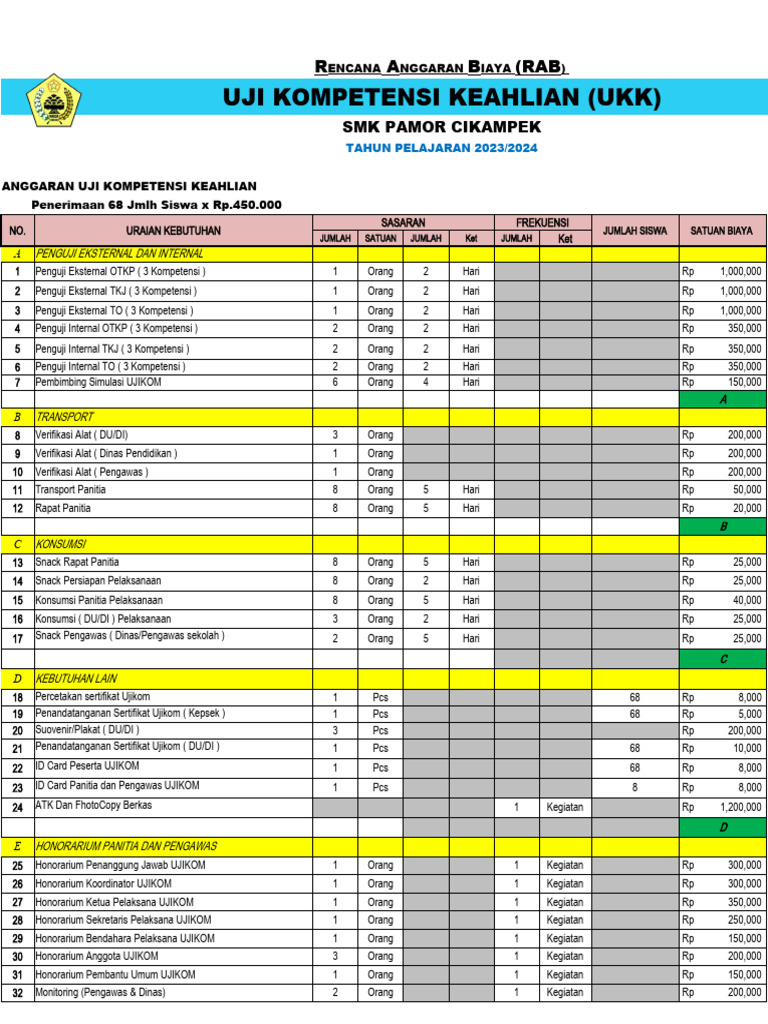 RENCANA ANGGARAN BIAYA (RAB)

UJI KOMPETENSI KEAHLIAN (UKK)

SMK PAMOR CIKAMPEK

TAHUN PELAJARAN 2023/2024

ANGGARAN UJI KOMPETENSI KEAHLIAN

Penerimaan 68 Jmlh Siswa x Rp.450.000

| NO. | URAIAN KEBUTUHAN | SASARAN JUMLAH | SASARAN SATUAN | SASARAN JUMLAH | SASARAN Ket | FREKUENSI JUMLAH | FREKUENSI Ket | JUMLAH SISWA | SATUAN BIAYA |
|---|---|---|---|---|---|---|---|---|---|
| A | PENGUJI EKSTERNAL DAN INTERNAL | | | | | | | | |
| 1 | Penguji Eksternal OTKP ( 3 Kompetensi ) | 1 | Orang | 2 | Hari | | | | Rp 1,000,000 |
| 2 | Penguji Eksternal TKJ ( 3 Kompetensi ) | 1 | Orang | 2 | Hari | | | | Rp 1,000,000 |
| 3 | Penguji Eksternal TO ( 3 Kompetensi ) | 1 | Orang | 2 | Hari | | | | Rp 1,000,000 |
| 4 | Penguji Internal OTKP ( 3 Kompetensi ) | 2 | Orang | 2 | Hari | | | | Rp 350,000 |
| 5 | Penguji Internal TKJ ( 3 Kompetensi ) | 2 | Orang | 2 | Hari | | | | Rp 350,000 |
| 6 | Penguji Internal TO ( 3 Kompetensi ) | 2 | Orang | 2 | Hari | | | | Rp 350,000 |
| 7 | Pembimbing Simulasi UJIKOM | 6 | Orang | 4 | Hari | | | | Rp 150,000 |
| | | | | | | | | | A |
| B | TRANSPORT | | | | | | | | |
| 8 | Verifikasi Alat ( DU/DI) | 3 | Orang | | | | | | Rp 200,000 |
| 9 | Verifikasi Alat ( Dinas Pendidikan ) | 1 | Orang | | | | | | Rp 200,000 |
| 10 | Verifikasi Alat ( Pengawas ) | 1 | Orang | | | | | | Rp 200,000 |
| 11 | Transport Panitia | 8 | Orang | 5 | Hari | | | | Rp 50,000 |
| 12 | Rapat Panitia | 8 | Orang | 5 | Hari | | | | Rp 20,000 |
| | | | | | | | | | B |
| C | KONSUMSI | | | | | | | | |
| 13 | Snack Rapat Panitia | 8 | Orang | 5 | Hari | | | | Rp 25,000 |
| 14 | Snack Persiapan Pelaksanaan | 8 | Orang | 2 | Hari | | | | Rp 25,000 |
| 15 | Konsumsi Panitia Pelaksanaan | 8 | Orang | 5 | Hari | | | | Rp 40,000 |
| 16 | Konsumsi ( DU/DI ) Pelaksanaan | 3 | Orang | 2 | Hari | | | | Rp 25,000 |
| 17 | Snack Pengawas ( Dinas/Pengawas sekolah ) | 2 | Orang | 5 | Hari | | | | Rp 25,000 |
| | | | | | | | | | C |
| D | KEBUTUHAN LAIN | | | | | | | | |
| 18 | Percetakan sertifikat Ujikom | 1 | Pcs | | | | | 68 | Rp 8,000 |
| 19 | Penandatanganan Sertifikat Ujikom ( Kepsek ) | 1 | Pcs | | | | | 68 | Rp 5,000 |
| 20 | Suovenir/Plakat ( DU/DI ) | 3 | Pcs | | | | | | Rp 200,000 |
| 21 | Penandatanganan Sertifikat Ujikom ( DU/DI ) | 1 | Pcs | | | | | 68 | Rp 10,000 |
| 22 | ID Card Peserta UJIKOM | 1 | Pcs | | | | | 68 | Rp 8,000 |
| 23 | ID Card Panitia dan Pengawas UJIKOM | 1 | Pcs | | | | | 8 | Rp 8,000 |
| 24 | ATK Dan FhotoCopy Berkas | | | | | 1 | Kegiatan | | Rp 1,200,000 |
| | | | | | | | | | D |
| E | HONORARIUM PANITIA DAN PENGAWAS | | | | | | | | |
| 25 | Honorarium Penanggung Jawab UJIKOM | 1 | Orang | | | 1 | Kegiatan | | Rp 300,000 |
| 26 | Honorarium Koordinator UJIKOM | 1 | Orang | | | 1 | Kegiatan | | Rp 300,000 |
| 27 | Honorarium Ketua Pelaksana UJIKOM | 1 | Orang | | | 1 | Kegiatan | | Rp 350,000 |
| 28 | Honorarium Sekretaris Pelaksana UJIKOM | 1 | Orang | | | 1 | Kegiatan | | Rp 250,000 |
| 29 | Honorarium Bendahara Pelaksana UJIKOM | 1 | Orang | | | 1 | Kegiatan | | Rp 150,000 |
| 30 | Honorarium Anggota UJIKOM | 3 | Orang | | | 1 | Kegiatan | | Rp 200,000 |
| 31 | Honorarium Pembantu Umum UJIKOM | 1 | Orang | | | 1 | Kegiatan | | Rp 150,000 |
| 32 | Monitoring (Pengawas & Dinas) | 2 | Orang | | | 1 | Kegiatan | | Rp 200,000 |